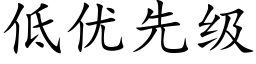 低优先级